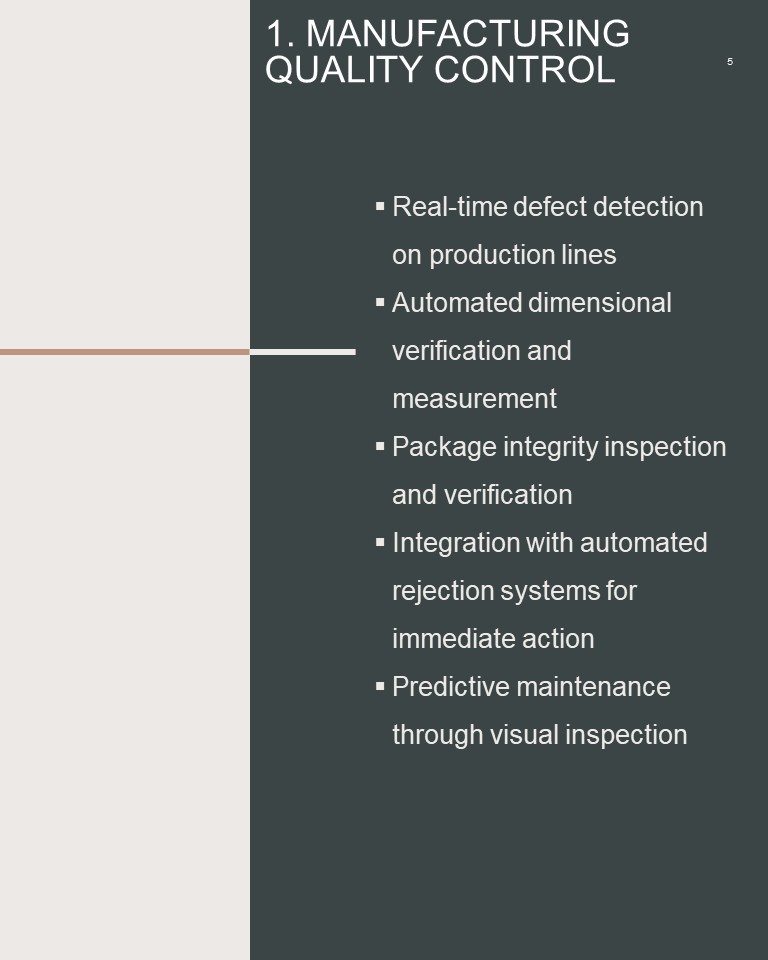 1. MANUFACTURING
QUALITY CONTROL

5

• Real-time defect detection on production lines
• Automated dimensional verification and measurement
• Package integrity inspection and verification
• Integration with automated rejection systems for immediate action
• Predictive maintenance through visual inspection